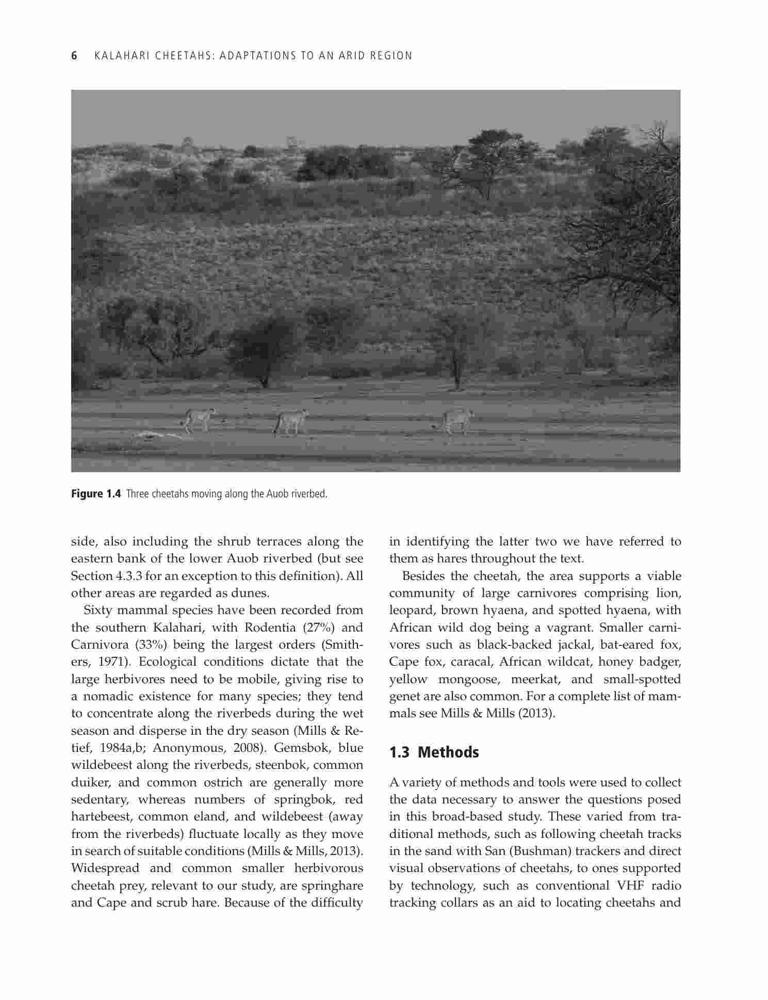 6 KALAHARI CHEETAHS: ADAPTATIONS TO AN ARID REGION

Figure 1.4 Three cheetahs moving along the Auob riverbed.

side, also including the shrub terraces along the eastern bank of the lower Auob riverbed (but see Section 4.3.3 for an exception to this definition). All other areas are regarded as dunes.

Sixty mammal species have been recorded from the southern Kalahari, with Rodentia (27%) and Carnivora (33%) being the largest orders (Smithers, 1971). Ecological conditions dictate that the large herbivores need to be mobile, giving rise to a nomadic existence for many species; they tend to concentrate along the riverbeds during the wet season and disperse in the dry season (Mills & Retief, 1984a,b; Anonymous, 2008). Gemsbok, blue wildebeest along the riverbeds, steenbok, common duiker, and common ostrich are generally more sedentary, whereas numbers of springbok, red hartebeest, common eland, and wildebeest (away from the riverbeds) fluctuate locally as they move in search of suitable conditions (Mills & Mills, 2013). Widespread and common smaller herbivorous cheetah prey, relevant to our study, are springhare and Cape and scrub hare. Because of the difficulty in identifying the latter two we have referred to them as hares throughout the text.

Besides the cheetah, the area supports a viable community of large carnivores comprising lion, leopard, brown hyaena, and spotted hyaena, with African wild dog being a vagrant. Smaller carnivores such as black-backed jackal, bat-eared fox, Cape fox, caracal, African wildcat, honey badger, yellow mongoose, meerkat, and small-spotted genet are also common. For a complete list of mammals see Mills & Mills (2013).

1.3 Methods

A variety of methods and tools were used to collect the data necessary to answer the questions posed in this broad-based study. These varied from traditional methods, such as following cheetah tracks in the sand with San (Bushman) trackers and direct visual observations of cheetahs, to ones supported by technology, such as conventional VHF radio tracking collars as an aid to locating cheetahs and